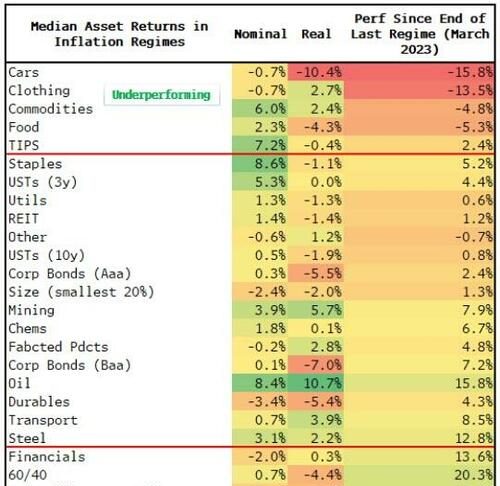 | Median Asset Returns in Inflation Regimes | Nominal | Real | Perf Since End of Last Regime (March 2023) |
|---|---|---|---|
| Cars | -0.7% | -10.4% | -15.8% |
| Clothing | -0.7% | 2.7% | -13.5% |
| Commodities | 6.0% | 2.4% | -4.8% |
| Food | 2.3% | -4.3% | -5.3% |
| TIPS | 7.2% | -0.4% | 2.4% |
| Staples | 8.6% | -1.1% | 5.2% |
| USTs (3y) | 5.3% | 0.0% | 4.4% |
| Utils | 1.3% | -1.3% | 0.6% |
| REIT | 1.4% | -1.4% | 1.2% |
| Other | -0.6% | 1.2% | -0.7% |
| USTs (10y) | 0.5% | -1.9% | 0.8% |
| Corp Bonds (Aaa) | 0.3% | -5.5% | 2.4% |
| Size (smallest 20%) | -2.4% | -2.0% | 1.3% |
| Mining | 3.9% | 5.7% | 7.9% |
| Chems | 1.8% | 0.1% | 6.7% |
| Fabcted Pdcts | -0.2% | 2.8% | 4.8% |
| Corp Bonds (Baa) | 0.1% | -7.0% | 7.2% |
| Oil | 8.4% | 10.7% | 15.8% |
| Durables | -3.4% | -5.4% | 4.3% |
| Transport | 0.7% | 3.9% | 8.5% |
| Steel | 3.1% | 2.2% | 12.8% |
| Financials | -2.0% | 0.3% | 13.6% |
| 60/40 | 0.7% | -4.4% | 20.3% |

Underperforming